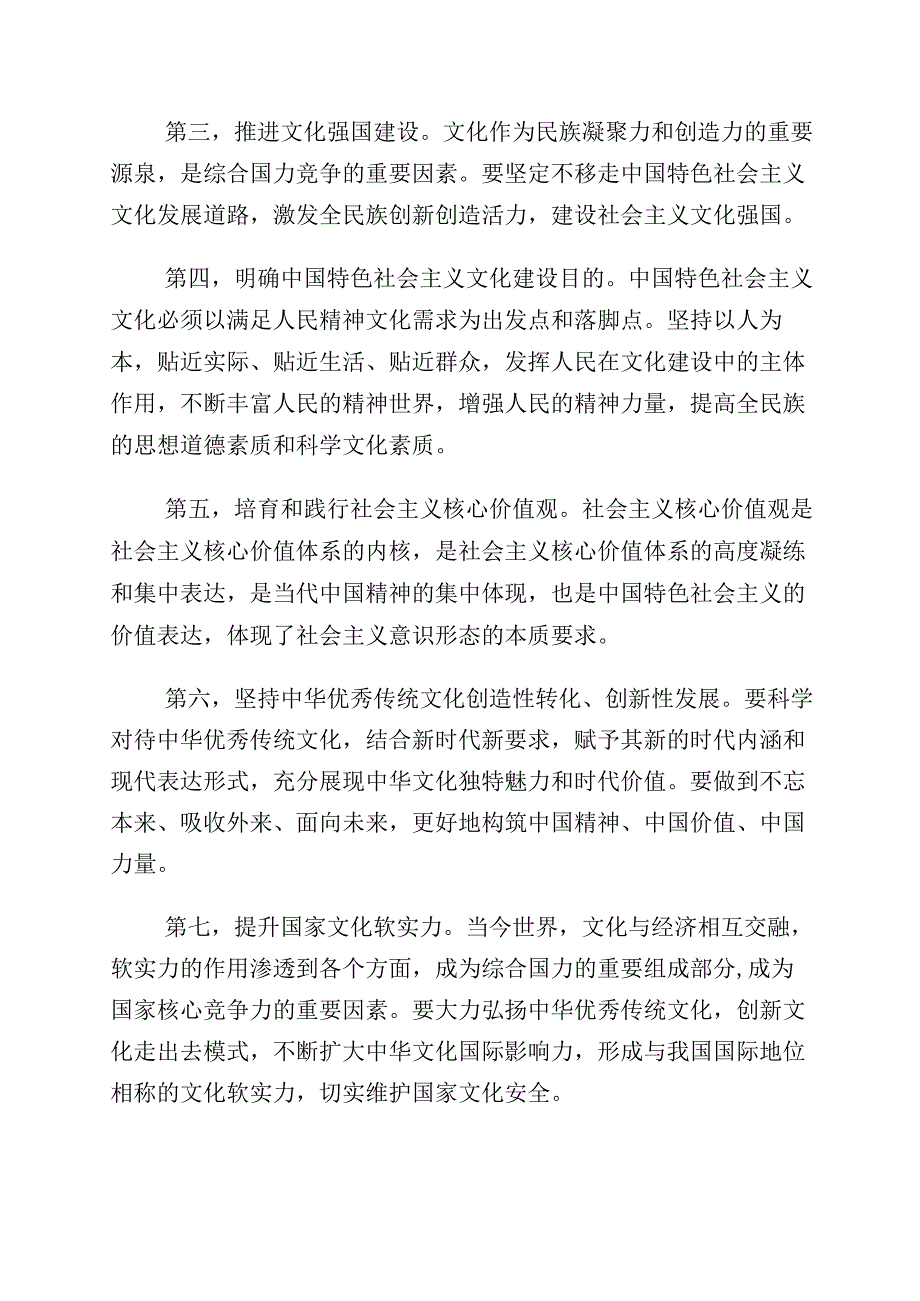 第三，推进文化强国建设。文化作为民族凝聚力和创造力的重要源泉，是综合国力竞争的重要因素。要坚定不移走中国特色社会主义文化发展道路，激发全民族创新创造活力，建设社会主义文化强国。

第四，明确中国特色社会主义文化建设目的。中国特色社会主义文化必须以满足人民精神文化需求为出发点和落脚点。坚持以人为本，贴近实际、贴近生活、贴近群众，发挥人民在文化建设中的主体作用，不断丰富人民的精神世界，增强人民的精神力量，提高全民族的思想道德素质和科学文化素质。

第五，培育和践行社会主义核心价值观。社会主义核心价值观是社会主义核心价值体系的内核，是社会主义核心价值体系的高度凝练和集中表达，是当代中国精神的集中体现，也是中国特色社会主义的价值表达，体现了社会主义意识形态的本质要求。

第六，坚持中华优秀传统文化创造性转化、创新性发展。要科学对待中华优秀传统文化，结合新时代新要求，赋予其新的时代内涵和现代表达形式，充分展现中华文化独特魅力和时代价值。要做到不忘本来、吸收外来、面向未来，更好地构筑中国精神、中国价值、中国力量。

第七，提升国家文化软实力。当今世界，文化与经济相互交融，软实力的作用渗透到各个方面，成为综合国力的重要组成部分,成为国家核心竞争力的重要因素。要大力弘扬中华优秀传统文化，创新文化走出去模式，不断扩大中华文化国际影响力，形成与我国国际地位相称的文化软实力，切实维护国家文化安全。